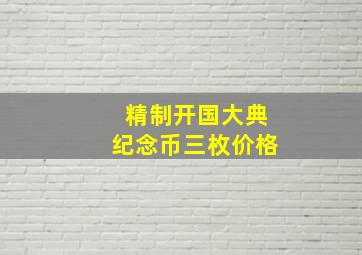 精制开国大典
纪念币三枚价格